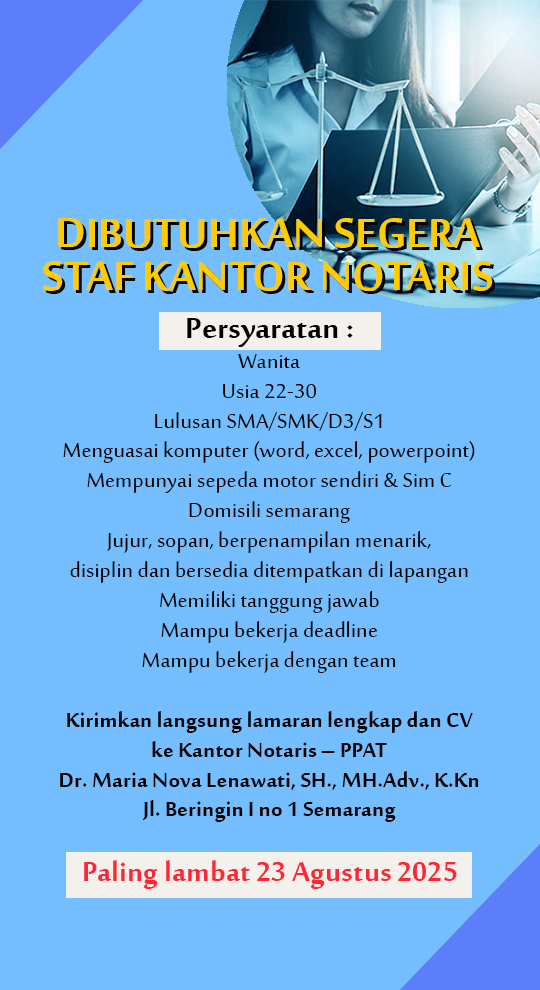 DIBUTUHKAN SEGERA
STAF KANTOR NOTARIS

Persyaratan :

Wanita
Usia 22-30
Lulusan SMA/SMK/D3/S1
Menguasai komputer (word, excel, powerpoint)
Mempunyai sepeda motor sendiri & Sim C
Domisili semarang
Jujur, sopan, berpenampilan menarik,
disiplin dan bersedia ditempatkan di lapangan
Memiliki tanggung jawab
Mampu bekerja deadline
Mampu bekerja dengan team

Kirimkan langsung lamaran lengkap dan CV
ke Kantor Notaris – PPAT
Dr. Maria Nova Lenawati, SH., MH.Adv., K.Kn
Jl. Beringin I no 1 Semarang

Paling lambat 23 Agustus 2025